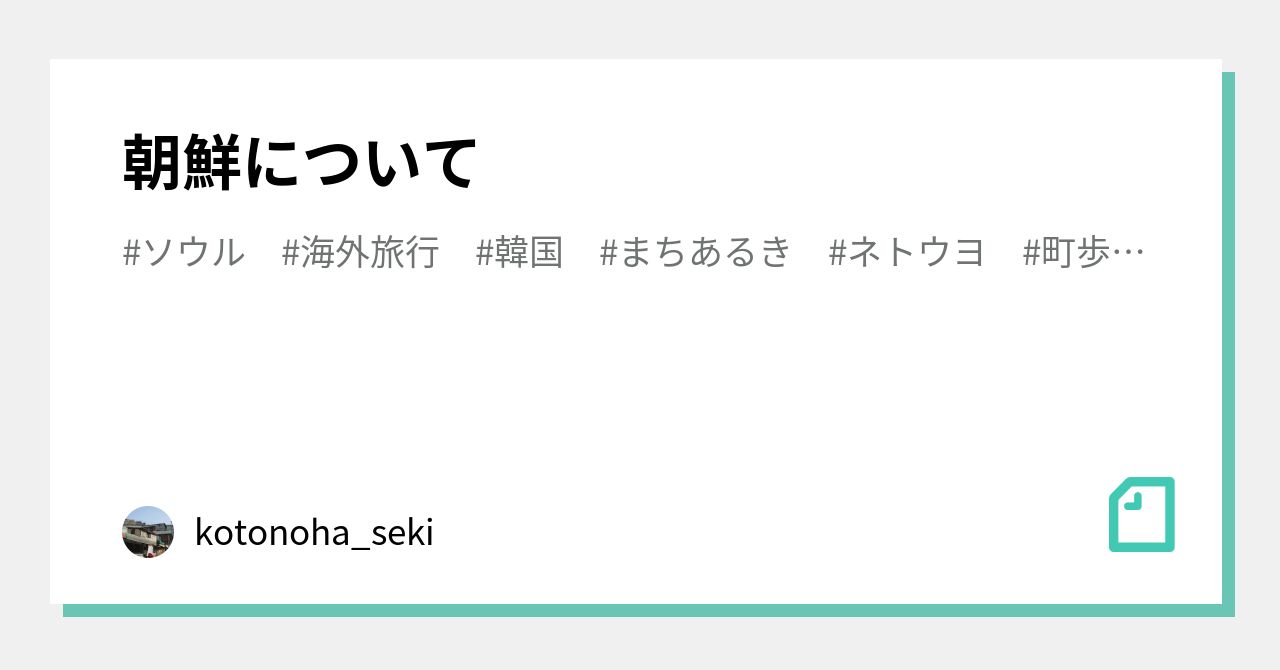 朝鮮について

#ソウル　#海外旅行　#韓国　#まちあるき　#ネトウヨ　#町歩…

kotonoha_seki